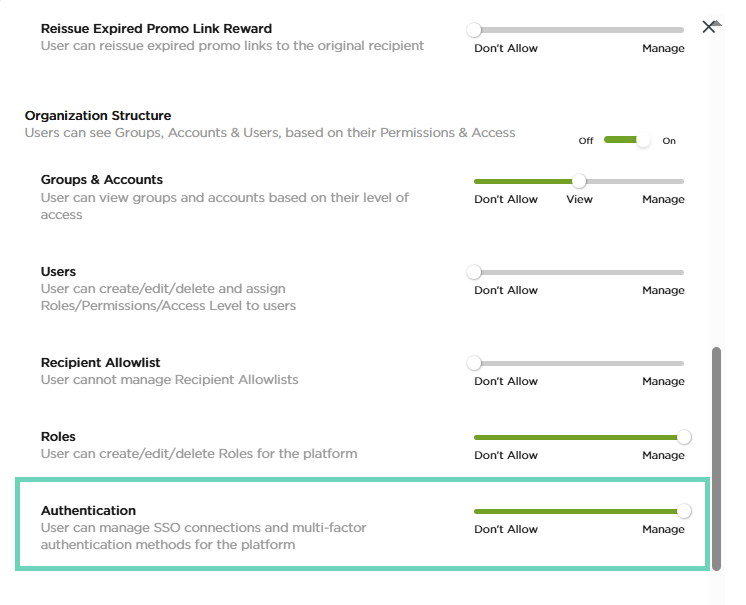 Reissue Expired Promo Link Reward
User can reissue expired promo links to the original recipient

Don't Allow Manage

Organization Structure
Users can see Groups, Accounts & Users, based on their Permissions & Access

Off On

Groups & Accounts
User can view groups and accounts based on their level of access

Don't Allow View Manage

Users
User can create/edit/delete and assign Roles/Permissions/Access Level to users

Don't Allow Manage

Recipient Allowlist
User cannot manage Recipient Allowlists

Don't Allow Manage

Roles
User can create/edit/delete Roles for the platform

Don't Allow Manage

Authentication
User can manage SSO connections and multi-factor authentication methods for the platform

Don't Allow Manage